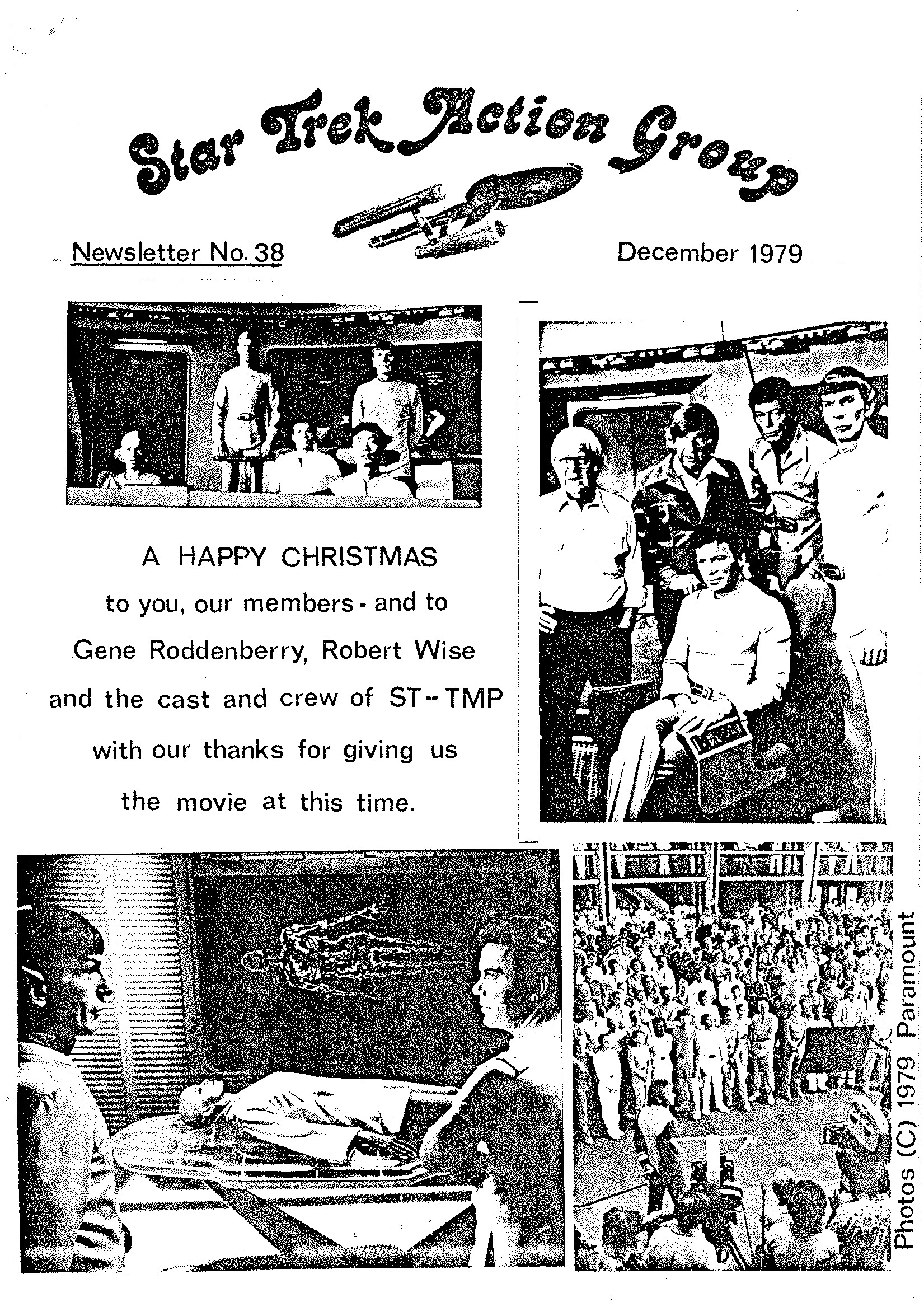 Star Trek Action Group

Newsletter No. 38

December 1979

A HAPPY CHRISTMAS to you, our members - and to Gene Roddenberry, Robert Wise and the cast and crew of ST -- TMP with our thanks for giving us the movie at this time.

Photos (C) 1979 Paramount